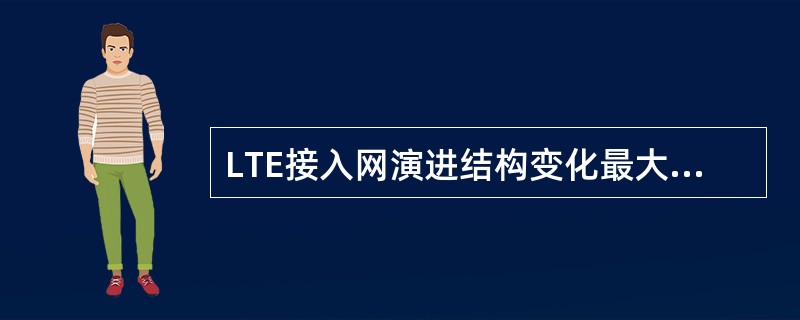 LTE接入网演进结构变化最大...